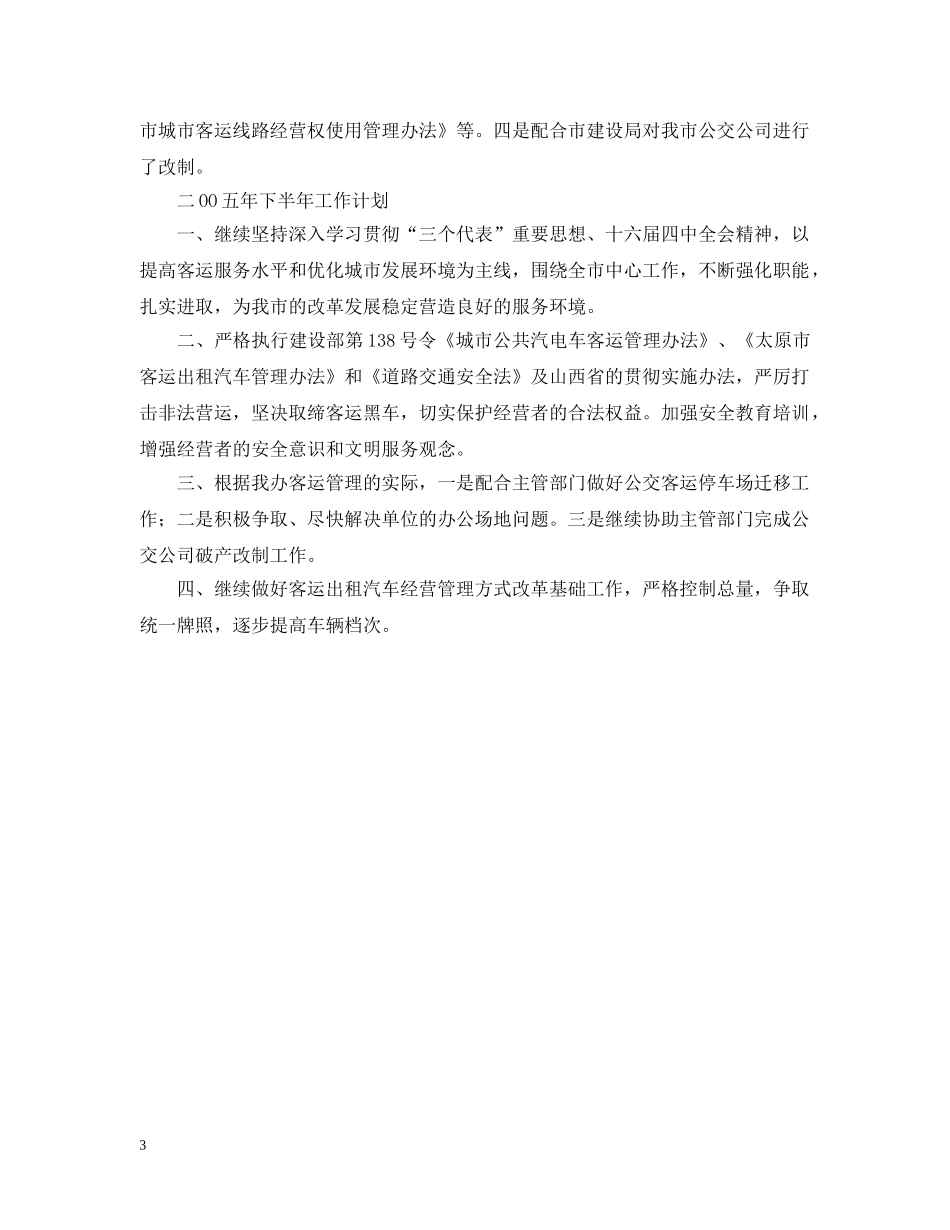 市城市客运线路经营权使用管理办法》等。四是配合市建设局对我市公交公司进行了改制。

二00五年下半年工作计划

一、继续坚持深入学习贯彻“三个代表”重要思想、十六届四中全会精神，以提高客运服务水平和优化城市发展环境为主线，围绕全市中心工作，不断强化职能，扎实进取，为我市的改革发展稳定营造良好的服务环境。

二、严格执行建设部第138号令《城市公共汽电车客运管理办法》、《太原市客运出租汽车管理办法》和《道路交通安全法》及山西省的贯彻实施办法，严厉打击非法营运，坚决取缔客运黑车，切实保护经营者的合法权益。加强安全教育培训，增强经营者的安全意识和文明服务观念。

三、根据我办客运管理的实际，一是配合主管部门做好公交客运停车场迁移工作；二是积极争取、尽快解决单位的办公场地问题。三是继续协助主管部门完成公交公司破产改制工作。

四、继续做好客运出租汽车经营管理方式改革基础工作，严格控制总量，争取统一牌照，逐步提高车辆档次。

3